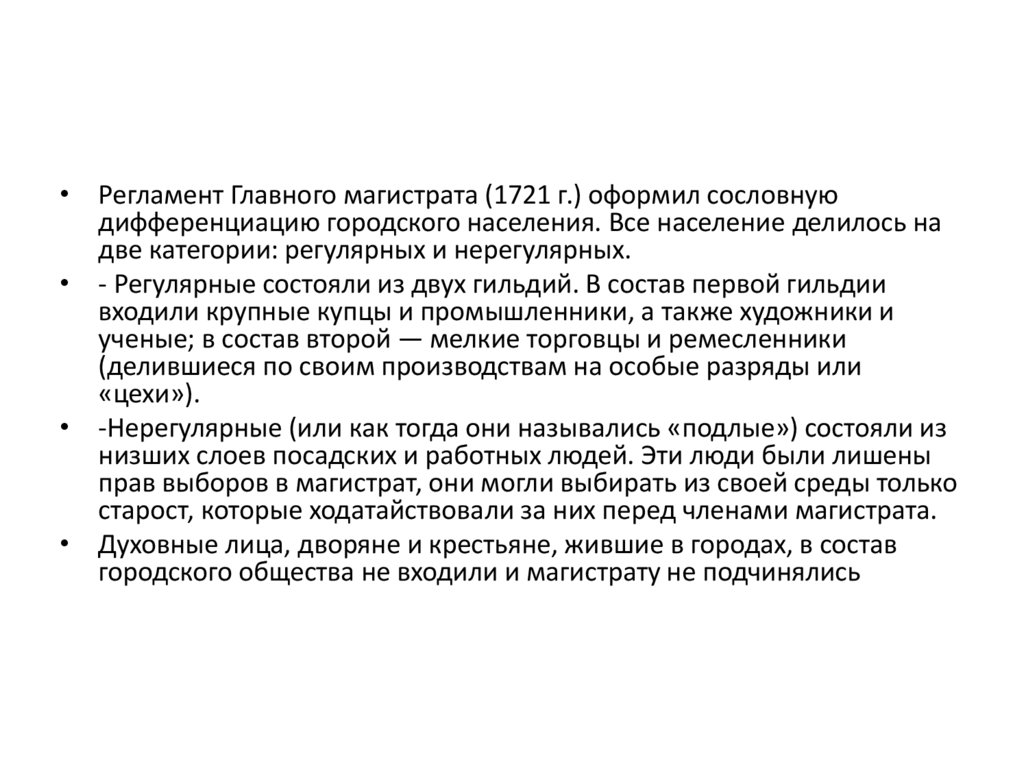 • Регламент Главного магистрата (1721 г.) оформил сословную дифференциацию городского населения. Все население делилось на две категории: регулярных и нерегулярных.

• - Регулярные состояли из двух гильдий. В состав первой гильдии входили крупные купцы и промышленники, а также художники и ученые; в состав второй — мелкие торговцы и ремесленники (делившиеся по своим производствам на особые разряды или «цехи»).

• -Нерегулярные (или как тогда они назывались «подлые») состояли из низших слоев посадских и работных людей. Эти люди были лишены прав выборов в магистрат, они могли выбирать из своей среды только старост, которые ходатайствовали за них перед членами магистрата.

• Духовные лица, дворяне и крестьяне, жившие в городах, в состав городского общества не входили и магистрату не подчинялись